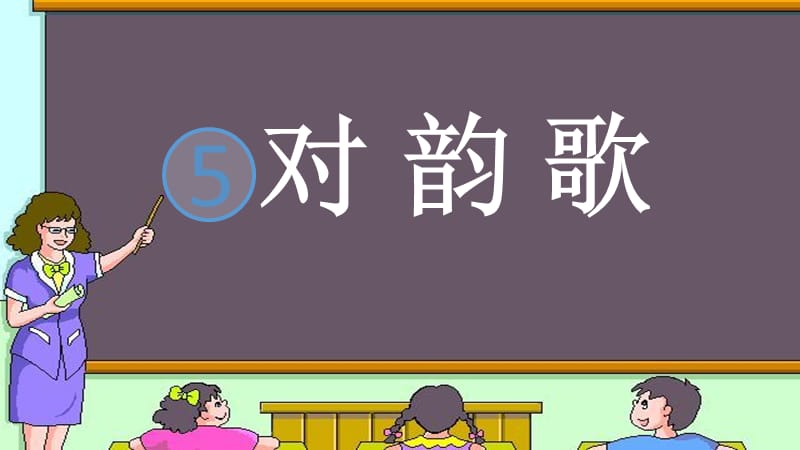 5 对 韵 歌